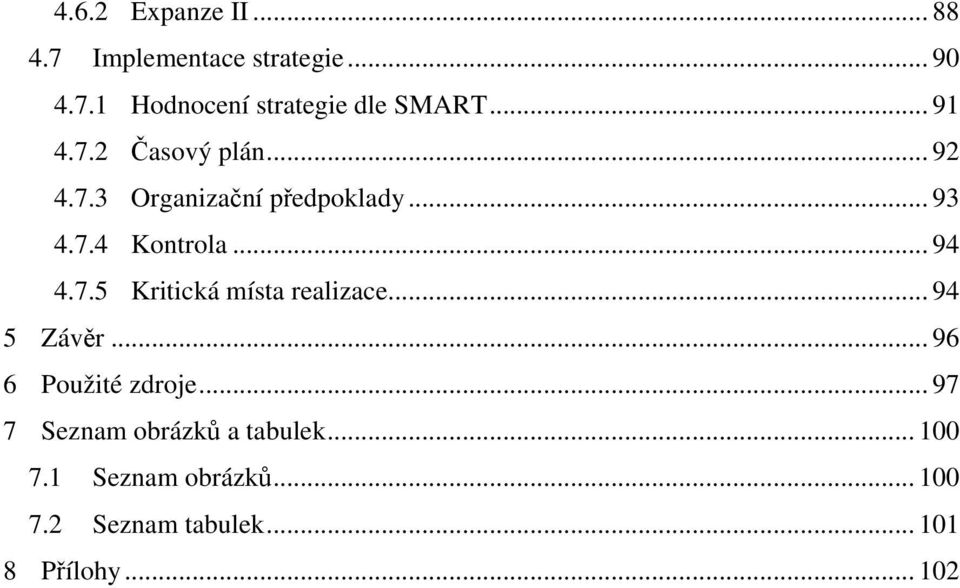 4.6.2 Expanze II ... 88
4.7 Implementace strategie ... 90
4.7.1 Hodnocení strategie dle SMART ... 91
4.7.2 Časový plán ... 92
4.7.3 Organizační předpoklady ... 93
4.7.4 Kontrola ... 94
4.7.5 Kritická místa realizace ... 94
5 Závěr ... 96
6 Použité zdroje ... 97
7 Seznam obrázků a tabulek ... 100
7.1 Seznam obrázků ... 100
7.2 Seznam tabulek ... 101
8 Přílohy ... 102